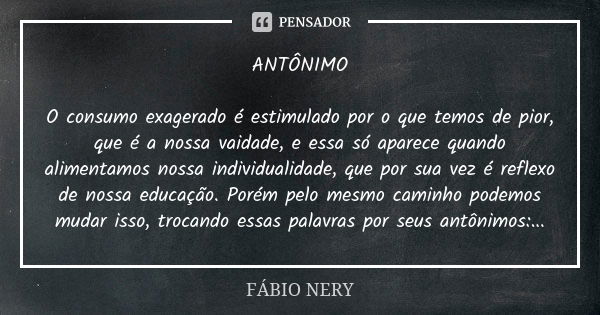 PENSADOR

ANTÔNIMO

O consumo exagerado é estimulado por o que temos de pior, que é a nossa vaidade, e essa só aparece quando alimentamos nossa individualidade, que por sua vez é reflexo de nossa educação. Porém pelo mesmo caminho podemos mudar isso, trocando essas palavras por seus antônimos:...

FÁBIO NERY